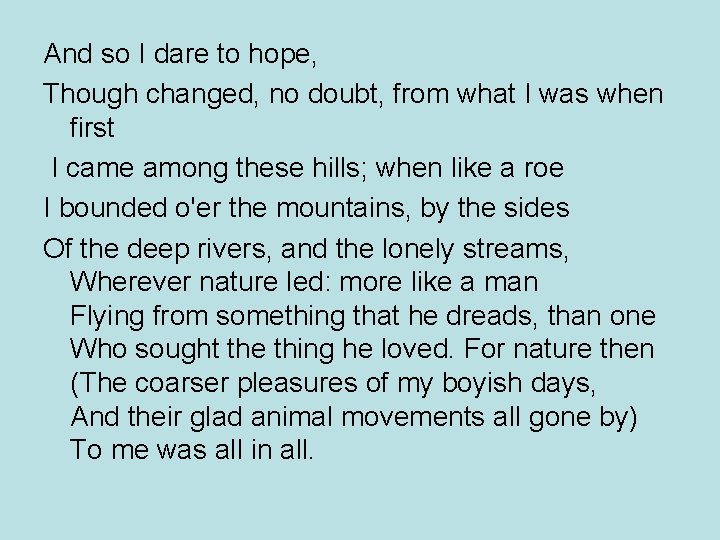 And so I dare to hope,

Though changed, no doubt, from what I was when first

I came among these hills; when like a roe

I bounded o'er the mountains, by the sides

Of the deep rivers, and the lonely streams,
Wherever nature led: more like a man
Flying from something that he dreads, than one
Who sought the thing he loved. For nature then
(The coarser pleasures of my boyish days,
And their glad animal movements all gone by)
To me was all in all.